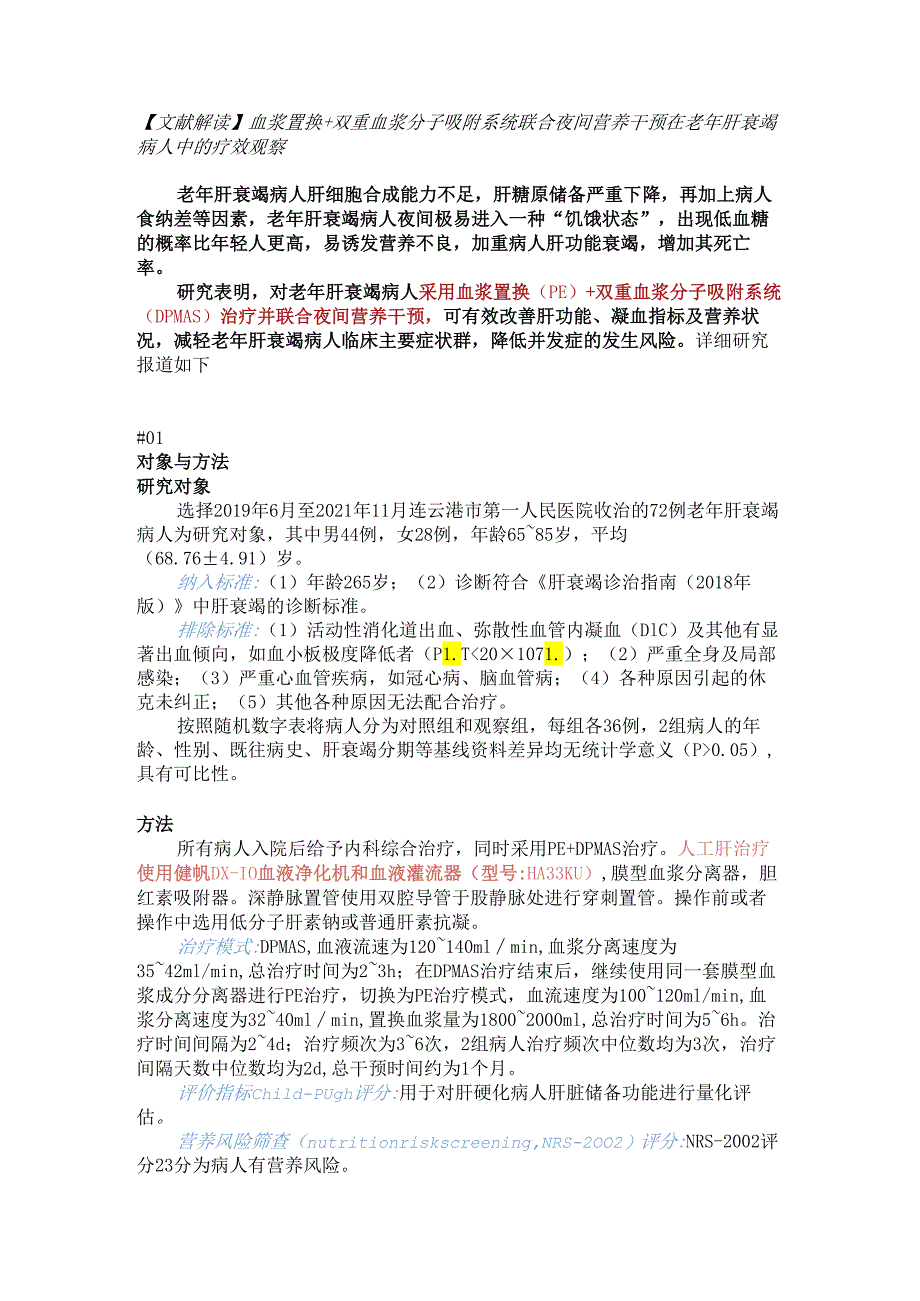 【文献解读】血浆置换+双重血浆分子吸附系统联合夜间营养干预在老年肝衰竭病人中的疗效观察

老年肝衰竭病人肝细胞合成能力不足，肝糖原储备严重下降，再加上病人食纳差等因素，老年肝衰竭病人夜间极易进入一种“饥饿状态”，出现低血糖的概率比年轻人更高，易诱发营养不良，加重病人肝功能衰竭，增加其死亡率。

研究表明，对老年肝衰竭病人采用血浆置换（PE）+双重血浆分子吸附系统（DPMAS）治疗并联合夜间营养干预，可有效改善肝功能、凝血指标及营养状况，减轻老年肝衰竭病人临床主要症状群，降低并发症的发生风险。详细研究报道如下

#01
对象与方法
研究对象

选择2019年6月至2021年11月连云港市第一人民医院收治的72例老年肝衰竭病人为研究对象，其中男44例，女28例，年龄65~85岁，平均（68.76±4.91）岁。

纳入标准:（1）年龄265岁；（2）诊断符合《肝衰竭诊治指南（2018年版）》中肝衰竭的诊断标准。

排除标准:（1）活动性消化道出血、弥散性血管内凝血（D1C）及其他有显著出血倾向，如血小板极度降低者（P1.T<20×1071.）；（2）严重全身及局部感染；（3）严重心血管疾病，如冠心病、脑血管病；（4）各种原因引起的休克未纠正；（5）其他各种原因无法配合治疗。

按照随机数字表将病人分为对照组和观察组，每组各36例，2组病人的年龄、性别、既往病史、肝衰竭分期等基线资料差异均无统计学意义（P>0.05），具有可比性。

方法

所有病人入院后给予内科综合治疗，同时采用PE+DPMAS治疗。人工肝治疗使用健帆DX-IO血液净化机和血液灌流器（型号:HA33KU），膜型血浆分离器，胆红素吸附器。深静脉置管使用双腔导管于股静脉处进行穿刺置管。操作前或者操作中选用低分子肝素钠或普通肝素抗凝。

治疗模式:DPMAS,血液流速为120~140ml／min,血浆分离速度为35~42ml/min,总治疗时间为2~3h；在DPMAS治疗结束后，继续使用同一套膜型血浆成分分离器进行PE治疗，切换为PE治疗模式，血流速度为100~120ml/min,血浆分离速度为32~40ml／min,置换血浆量为1800~2000ml,总治疗时间为5~6h。治疗时间间隔为2~4d；治疗频次为3~6次，2组病人治疗频次中位数均为3次，治疗间隔天数中位数均为2d,总干预时间约为1个月。

评价指标Child-PUgh评分:用于对肝硬化病人肝脏储备功能进行量化评估。

营养风险筛查（nutritionriskscreening,NRS-2002）评分:NRS-2002评分23分为病人有营养风险。